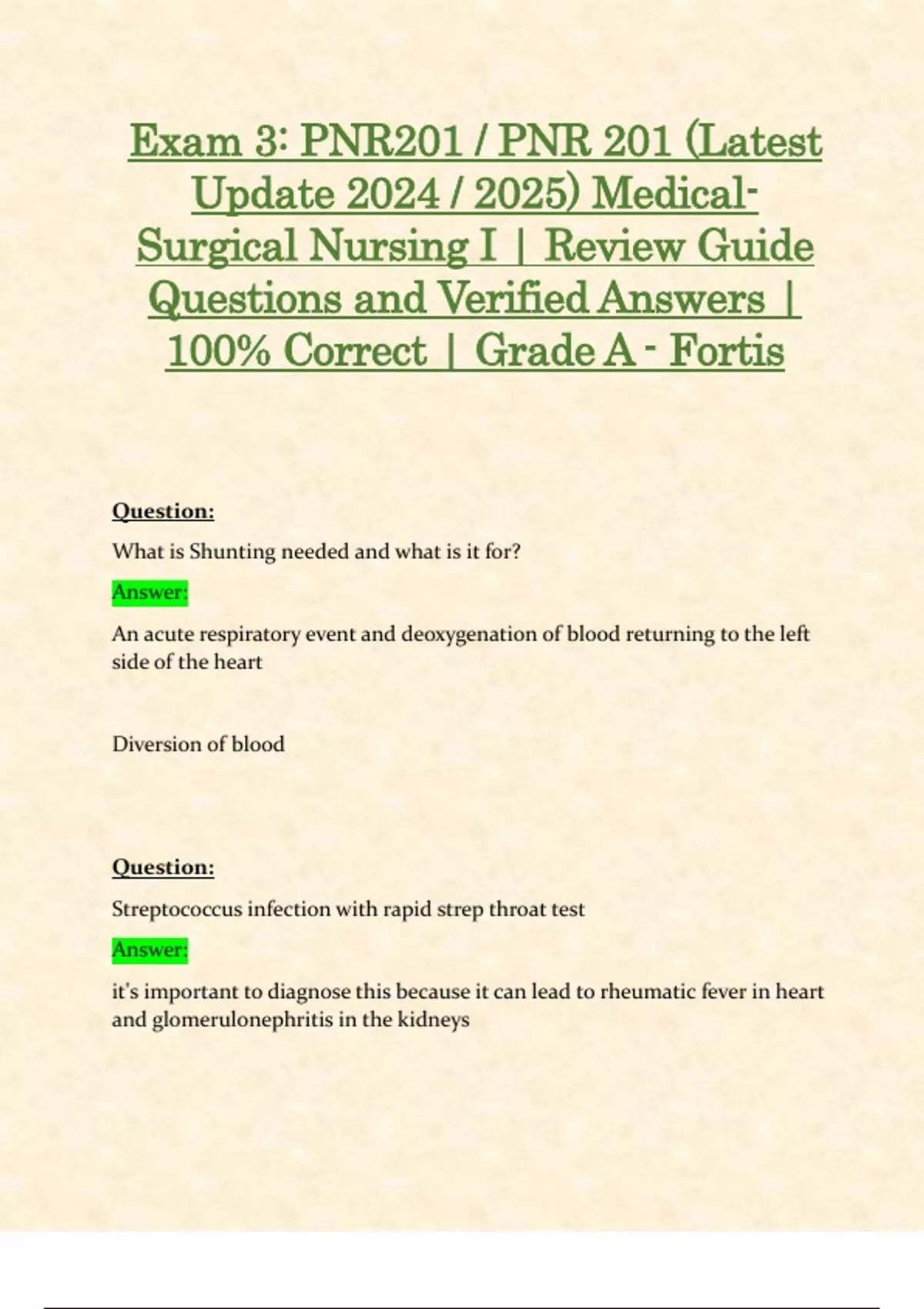 Exam 3: PNR201 / PNR 201 (Latest Update 2024 / 2025) Medical-Surgical Nursing I | Review Guide Questions and Verified Answers | 100% Correct | Grade A - Fortis

Question:

What is Shunting needed and what is it for?

Answer:

An acute respiratory event and deoxygenation of blood returning to the left side of the heart

Diversion of blood

Question:

Streptococcus infection with rapid strep throat test

Answer:

it's important to diagnose this because it can lead to rheumatic fever in heart and glomerulonephritis in the kidneys